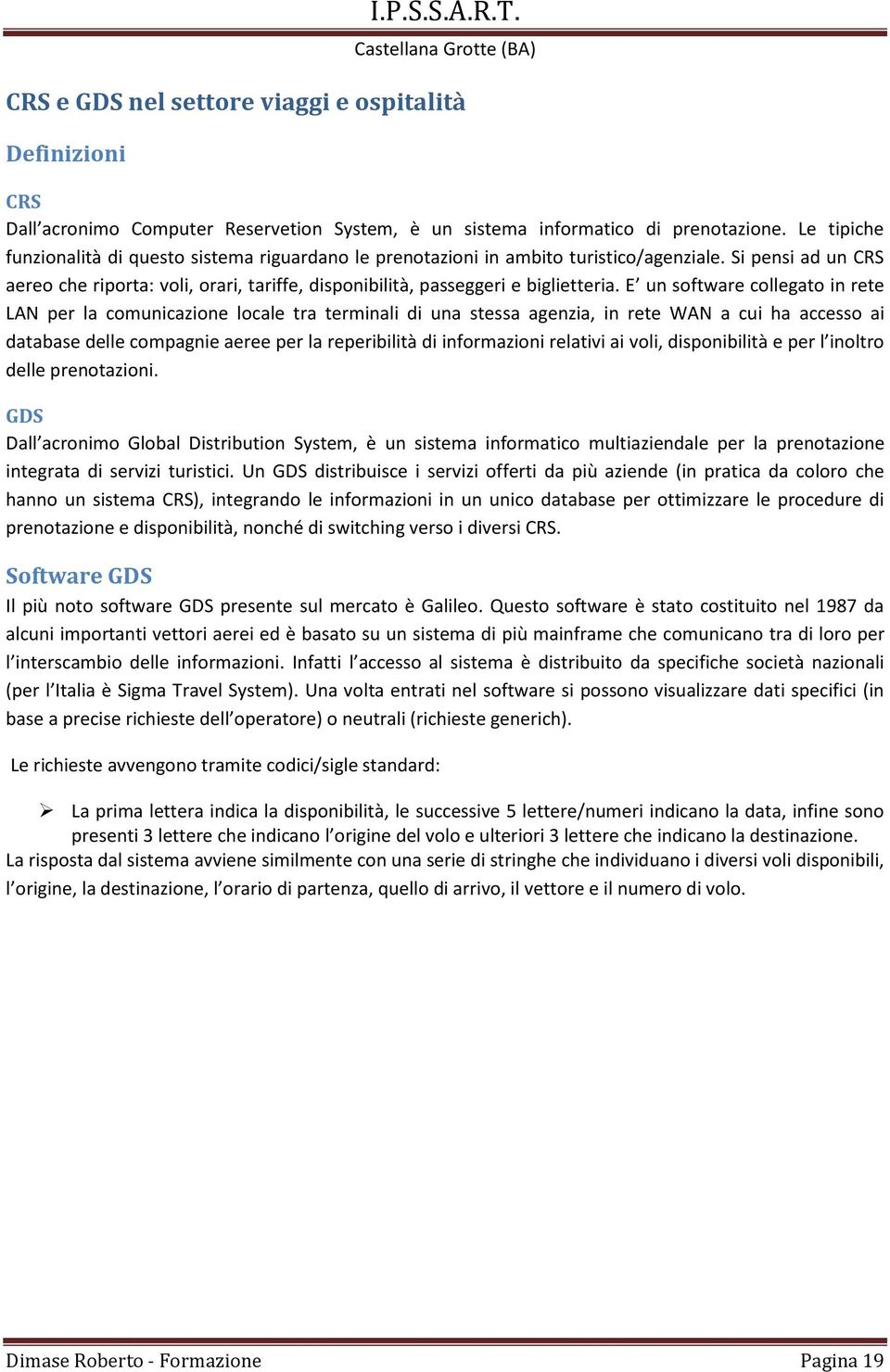 I.P.S.S.A.R.T.
Castellana Grotte (BA)

CRS e GDS nel settore viaggi e ospitalità

Definizioni

CRS
Dall'acronimo Computer Reservetion System, è un sistema informatico di prenotazione. Le tipiche funzionalità di questo sistema riguardano le prenotazioni in ambito turistico/agenziale. Si pensi ad un CRS aereo che riporta: voli, orari, tariffe, disponibilità, passeggeri e biglietteria. E' un software collegato in rete LAN per la comunicazione locale tra terminali di una stessa agenzia, in rete WAN a cui ha accesso ai database delle compagnie aeree per la reperibilità di informazioni relativi ai voli, disponibilità e per l'inoltro delle prenotazioni.

GDS
Dall'acronimo Global Distribution System, è un sistema informatico multiaziendale per la prenotazione integrata di servizi turistici. Un GDS distribuisce i servizi offerti da più aziende (in pratica da coloro che hanno un sistema CRS), integrando le informazioni in un unico database per ottimizzare le procedure di prenotazione e disponibilità, nonché di switching verso i diversi CRS.

Software GDS
Il più noto software GDS presente sul mercato è Galileo. Questo software è stato costituito nel 1987 da alcuni importanti vettori aerei ed è basato su un sistema di più mainframe che comunicano tra di loro per l'interscambio delle informazioni. Infatti l'accesso al sistema è distribuito da specifiche società nazionali (per l'Italia è Sigma Travel System). Una volta entrati nel software si possono visualizzare dati specifici (in base a precise richieste dell'operatore) o neutrali (richieste generich).

Le richieste avvengono tramite codici/sigle standard:

➢ La prima lettera indica la disponibilità, le successive 5 lettere/numeri indicano la data, infine sono presenti 3 lettere che indicano l'origine del volo e ulteriori 3 lettere che indicano la destinazione.
La risposta dal sistema avviene similmente con una serie di stringhe che individuano i diversi voli disponibili, l'origine, la destinazione, l'orario di partenza, quello di arrivo, il vettore e il numero di volo.

Dimase Roberto - Formazione
Pagina 19